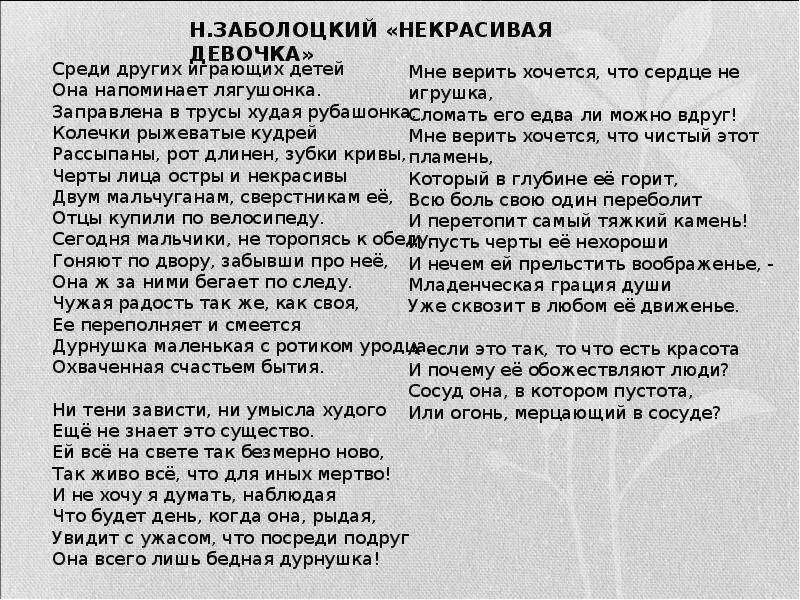 Н.ЗАБОЛОЦКИЙ «НЕКРАСИВАЯ ДЕВОЧКА»

Среди других играющих детей
Она напоминает лягушонка.
Заправлена в трусы худая рубашонка,
Колечки рыжеватые кудрей
Рассыпаны, рот длинен, зубки кривы,
Черты лица остры и некрасивы
Двум мальчуганам, сверстникам её,
Отцы купили по велосипеду.
Сегодня мальчики, не торопясь к обеду,
Гоняют по двору, забывши про неё,
Она ж за ними бегает по следу.
Чужая радость так же, как своя,
Ее переполняет и смеется
Дурнушка маленькая с ротиком уродца
Охваченная счастьем бытия.

Ни тени зависти, ни умысла худого
Ещё не знает это существо.
Ей всё на свете так безмерно ново,
Так живо всё, что для иных мертво!
И не хочу я думать, наблюдая
Что будет день, когда она, рыдая,
Увидит с ужасом, что посреди подруг
Она всего лишь бедная дурнушка!

Мне верить хочется, что сердце не игрушка,
Сломать его едва ли можно вдруг!
Мне верить хочется, что чистый этот пламень,
Который в глубине её горит,
Всю боль свою один переболит
И перетопит самый тяжкий камень!
И пусть черты её нехороши
И нечем ей прельстить воображенье, -
Младенческая грация души
Уже сквозит в любом её движенье.

А если это так, то что есть красота
И почему её обожествляют люди?
Сосуд она, в котором пустота,
Или огонь, мерцающий в сосуде?